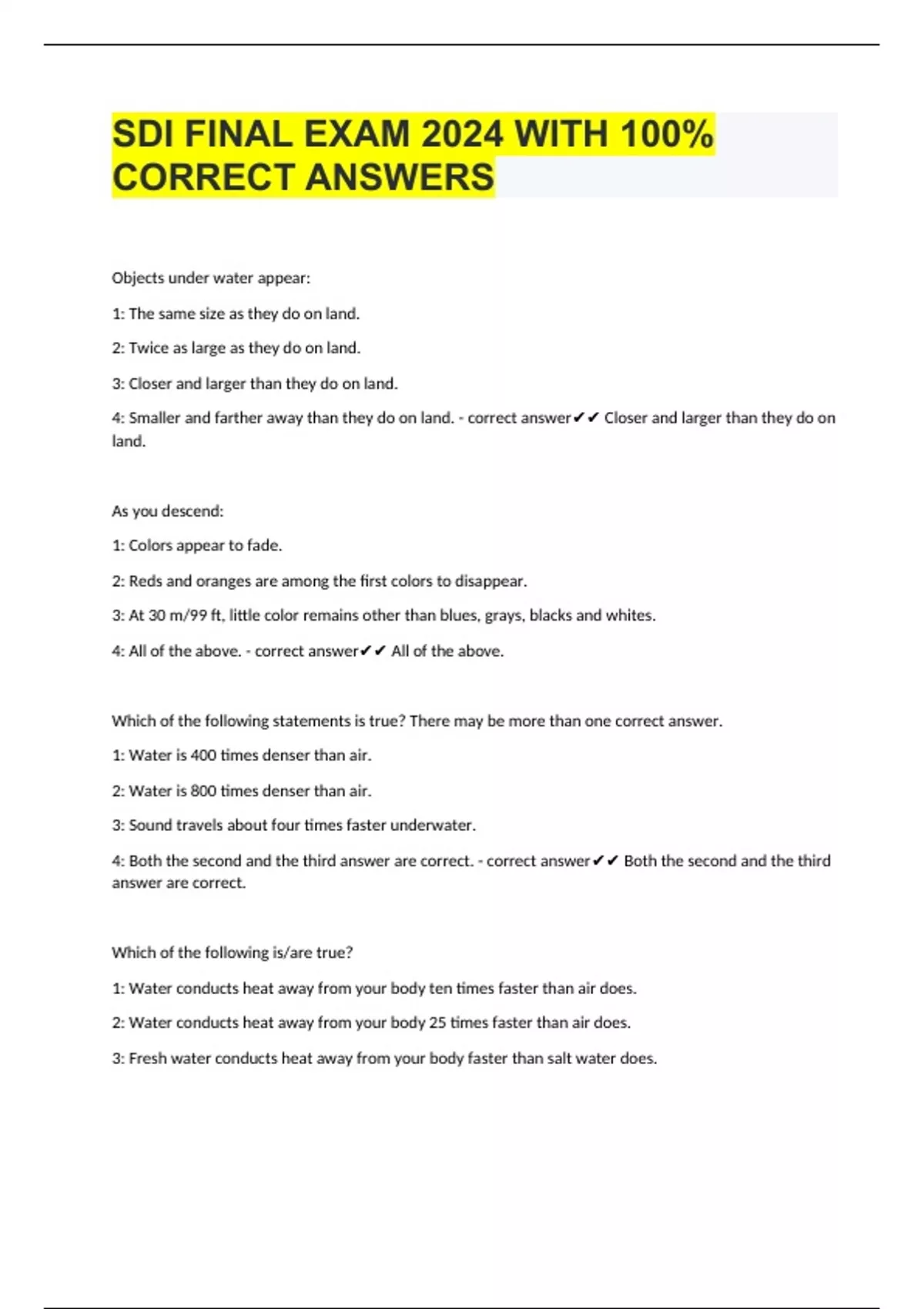 SDI FINAL EXAM 2024 WITH 100% CORRECT ANSWERS

Objects under water appear:

1: The same size as they do on land.

2: Twice as large as they do on land.

3: Closer and larger than they do on land.

4: Smaller and farther away than they do on land. - correct answer✔✔ Closer and larger than they do on land.

As you descend:

1: Colors appear to fade.

2: Reds and oranges are among the first colors to disappear.

3: At 30 m/99 ft, little color remains other than blues, grays, blacks and whites.

4: All of the above. - correct answer✔✔ All of the above.

Which of the following statements is true? There may be more than one correct answer.

1: Water is 400 times denser than air.

2: Water is 800 times denser than air.

3: Sound travels about four times faster underwater.

4: Both the second and the third answer are correct. - correct answer✔✔ Both the second and the third answer are correct.

Which of the following is/are true?

1: Water conducts heat away from your body ten times faster than air does.

2: Water conducts heat away from your body 25 times faster than air does.

3: Fresh water conducts heat away from your body faster than salt water does.